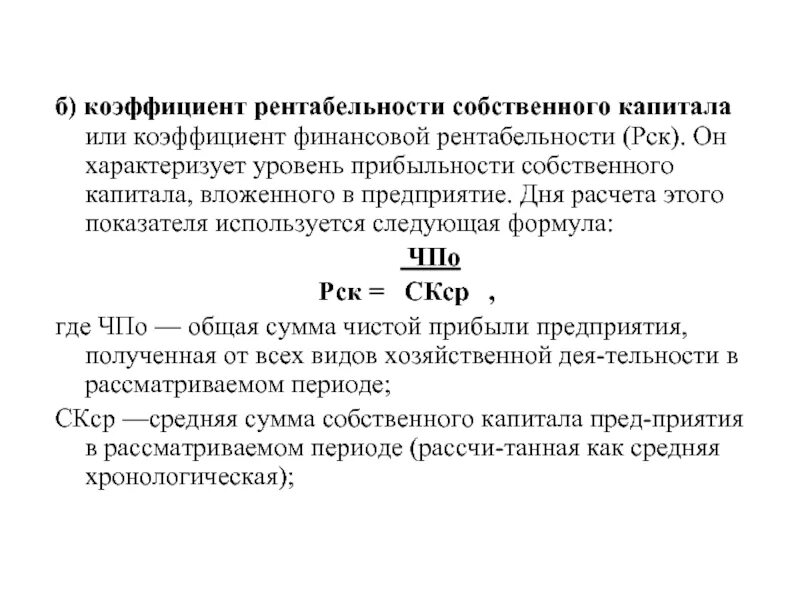 б) коэффициент рентабельности собственного капитала или коэффициент финансовой рентабельности (Рск). Он характеризует уровень прибыльности собственного капитала, вложенного в предприятие. Дня расчета этого показателя используется следующая формула:

$Рск = \frac{ЧПо}{СКср}$ ,

где ЧПо — общая сумма чистой прибыли предприятия, полученная от всех видов хозяйственной дея-тельности в рассматриваемом периоде;

СКср —средняя сумма собственного капитала пред-приятия в рассматриваемом периоде (рассчи-танная как средняя хронологическая);